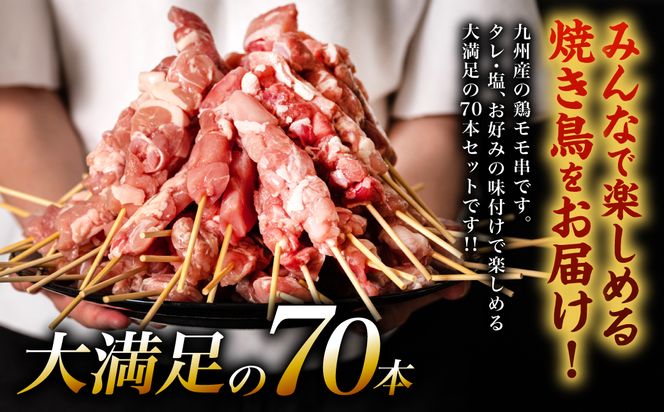 みんなで楽しめる焼き鳥をお届け!

九州産の鶏モモ串です。タレ・塩、お好みの味付けで楽しめる大満足の70本セットです!!

大満足の70本